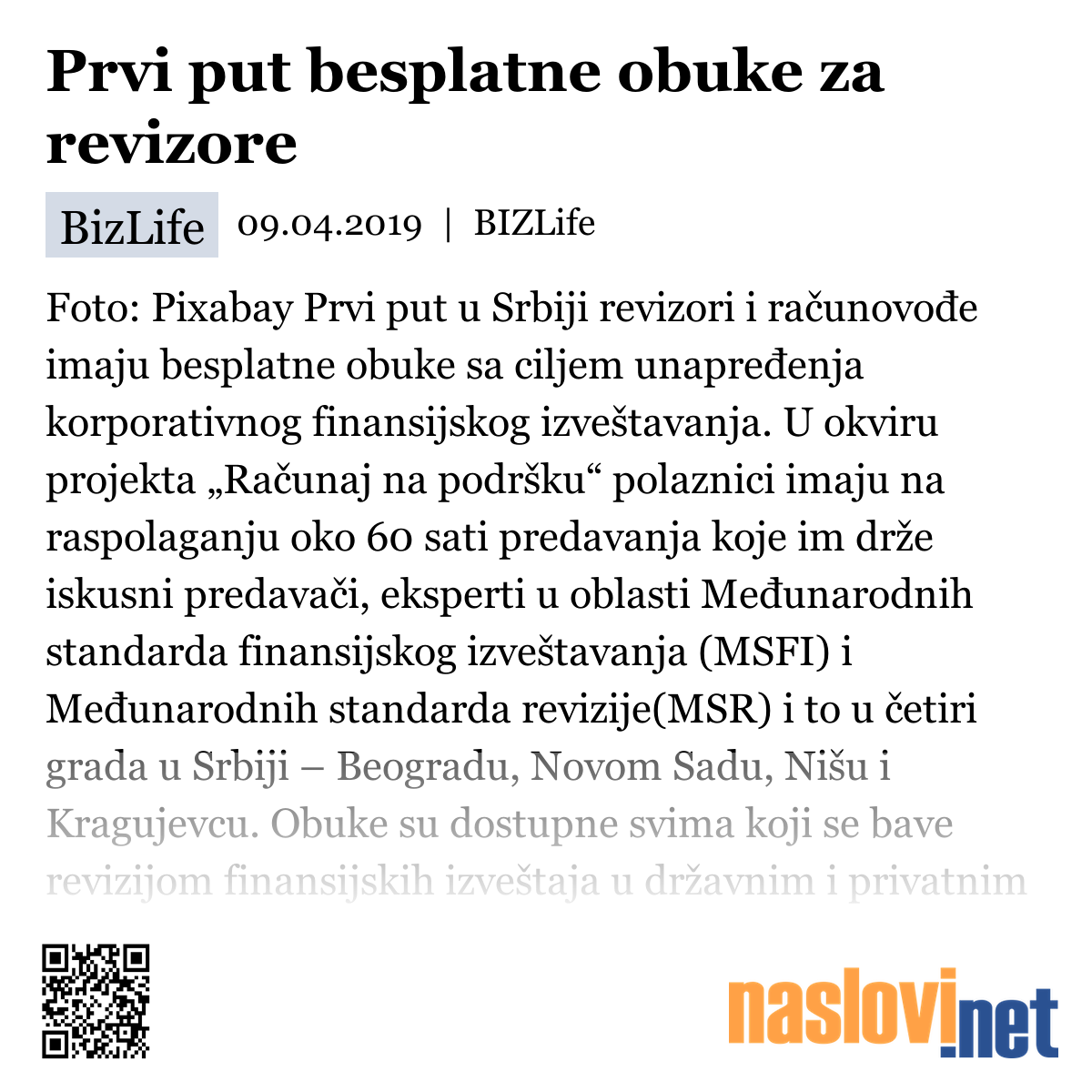 Prvi put besplatne obuke za revizore

BizLife 09.04.2019 | BIZLife

Foto: Pixabay Prvi put u Srbiji revizori i računovođe imaju besplatne obuke sa ciljem unapređenja korporativnog finansijskog izveštavanja. U okviru projekta „Računaj na podršku“ polaznici imaju na raspolaganju oko 60 sati predavanja koje im drže iskusni predavači, eksperti u oblasti Međunarodnih standarda finansijskog izveštavanja (MSFI) i Međunarodnih standarda revizije(MSR) i to u četiri grada u Srbiji – Beogradu, Novom Sadu, Nišu i Kragujevcu. Obuke su dostupne svima koji se bave revizijom finansijskih izveštaja u državnim i privatnim

naslovi.net